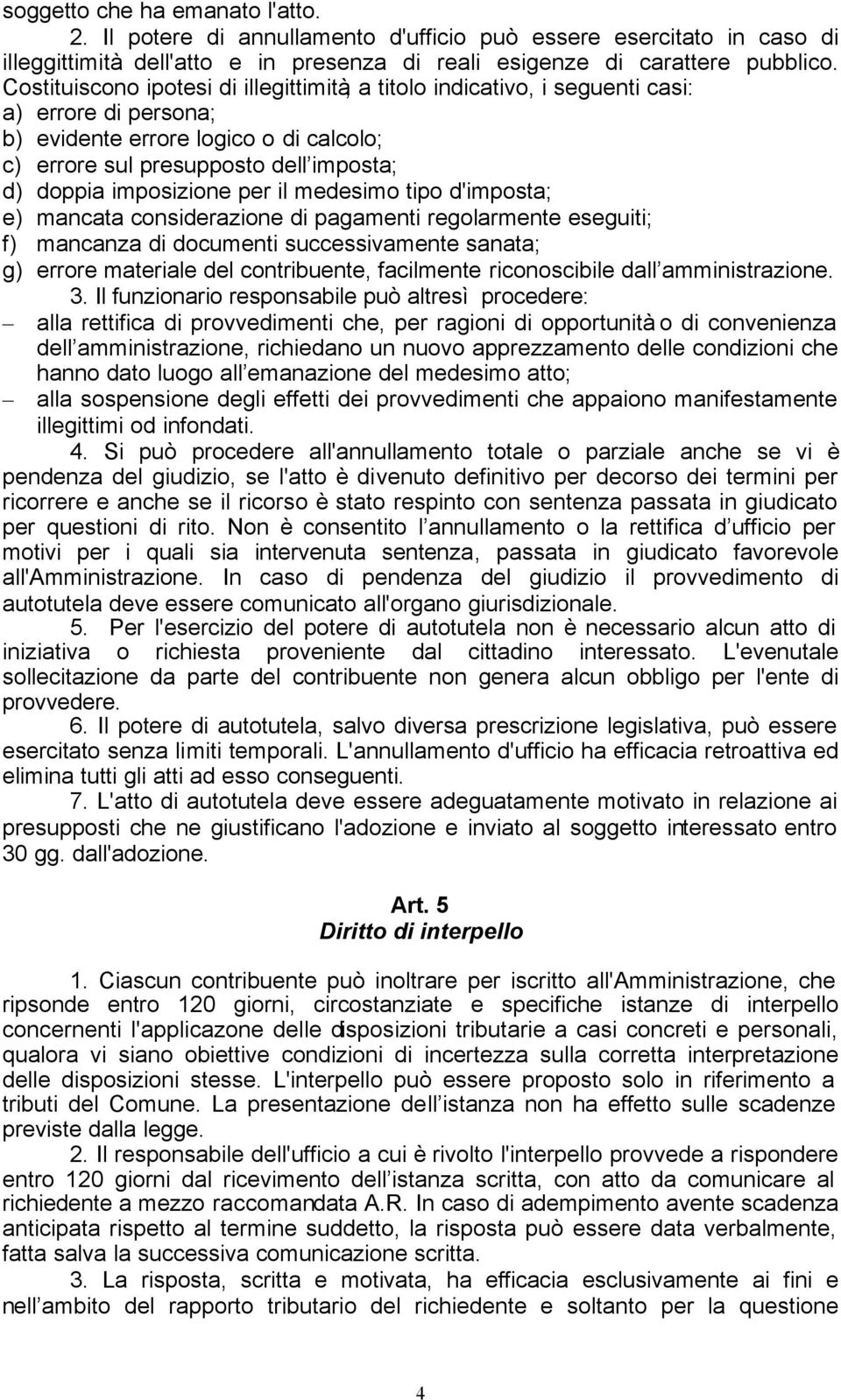 soggetto che ha emanato l'atto.

2. Il potere di annullamento d'ufficio può essere esercitato in caso di illeggittimità dell'atto e in presenza di reali esigenze di carattere pubblico. Costituiscono ipotesi di illegittimità, a titolo indicativo, i seguenti casi:
a) errore di persona;
b) evidente errore logico o di calcolo;
c) errore sul presupposto dell imposta;
d) doppia imposizione per il medesimo tipo d'imposta;
e) mancata considerazione di pagamenti regolarmente eseguiti;
f) mancanza di documenti successivamente sanata;
g) errore materiale del contribuente, facilmente riconoscibile dall amministrazione.

3. Il funzionario responsabile può altresì procedere:
– alla rettifica di provvedimenti che, per ragioni di opportunità o di convenienza dell amministrazione, richiedano un nuovo apprezzamento delle condizioni che hanno dato luogo all emanazione del medesimo atto;
– alla sospensione degli effetti dei provvedimenti che appaiono manifestamente illegittimi od infondati.

4. Si può procedere all'annullamento totale o parziale anche se vi è pendenza del giudizio, se l'atto è divenuto definitivo per decorso dei termini per ricorrere e anche se il ricorso è stato respinto con sentenza passata in giudicato per questioni di rito. Non è consentito l annullamento o la rettifica d ufficio per motivi per i quali sia intervenuta sentenza, passata in giudicato favorevole all'Amministrazione. In caso di pendenza del giudizio il provvedimento di autotutela deve essere comunicato all'organo giurisdizionale.

5. Per l'esercizio del potere di autotutela non è necessario alcun atto di iniziativa o richiesta proveniente dal cittadino interessato. L'evenutale sollecitazione da parte del contribuente non genera alcun obbligo per l'ente di provvedere.

6. Il potere di autotutela, salvo diversa prescrizione legislativa, può essere esercitato senza limiti temporali. L'annullamento d'ufficio ha efficacia retroattiva ed elimina tutti gli atti ad esso conseguenti.

7. L'atto di autotutela deve essere adeguatamente motivato in relazione ai presupposti che ne giustificano l'adozione e inviato al soggetto interessato entro 30 gg. dall'adozione.

Art. 5
Diritto di interpello

1. Ciascun contribuente può inoltrare per iscritto all'Amministrazione, che ripsonde entro 120 giorni, circostanziate e specifiche istanze di interpello concernenti l'applicazone delle disposizioni tributarie a casi concreti e personali, qualora vi siano obiettive condizioni di incertezza sulla corretta interpretazione delle disposizioni stesse. L'interpello può essere proposto solo in riferimento a tributi del Comune. La presentazione dell istanza non ha effetto sulle scadenze previste dalla legge.

2. Il responsabile dell'ufficio a cui è rivolto l'interpello provvede a rispondere entro 120 giorni dal ricevimento dell istanza scritta, con atto da comunicare al richiedente a mezzo raccomandata A.R. In caso di adempimento avente scadenza anticipata rispetto al termine suddetto, la risposta può essere data verbalmente, fatta salva la successiva comunicazione scritta.

3. La risposta, scritta e motivata, ha efficacia esclusivamente ai fini e nell ambito del rapporto tributario del richiedente e soltanto per la questione

4